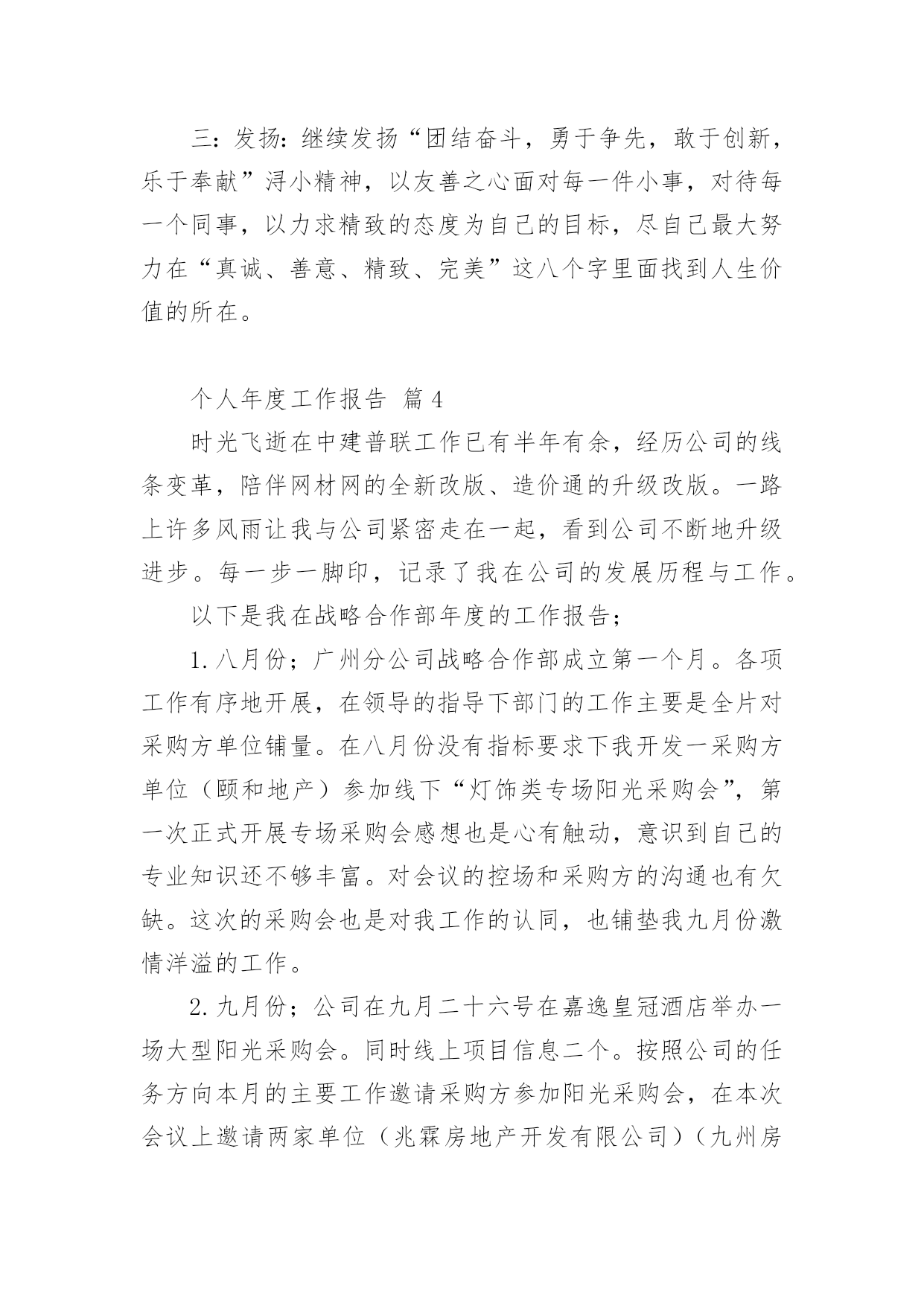 三：发扬：继续发扬“团结奋斗，勇于争先，敢于创新，乐于奉献”浔小精神，以友善之心面对每一件小事，对待每一个同事，以力求精致的态度为自己的目标，尽自己最大努力在“真诚、善意、精致、完美”这八个字里面找到人生价值的所在。

个人年度工作报告 篇4

时光飞逝在中建普联工作已有半年有余，经历公司的线条变革，陪伴网材网的全新改版、造价通的升级改版。一路上许多风雨让我与公司紧密走在一起，看到公司不断地升级进步。每一步一脚印，记录了我在公司的发展历程与工作。

以下是我在战略合作部年度的工作报告；

1.八月份；广州分公司战略合作部成立第一个月。各项工作有序地开展，在领导的指导下部门的工作主要是全片对采购方单位铺量。在八月份没有指标要求下我开发一采购方单位（颐和地产）参加线下“灯饰类专场阳光采购会”，第一次正式开展专场采购会感想也是心有触动，意识到自己的专业知识还不够丰富。对会议的控场和采购方的沟通也有欠缺。这次的采购会也是对我工作的认同，也铺垫我九月份激情洋溢的工作。

2.九月份；公司在九月二十六号在嘉逸皇冠酒店举办一场大型阳光采购会。同时线上项目信息二个。按照公司的任务方向本月的主要工作邀请采购方参加阳光采购会，在本次会议上邀请两家单位（兆霖房地产开发有限公司）（九州房